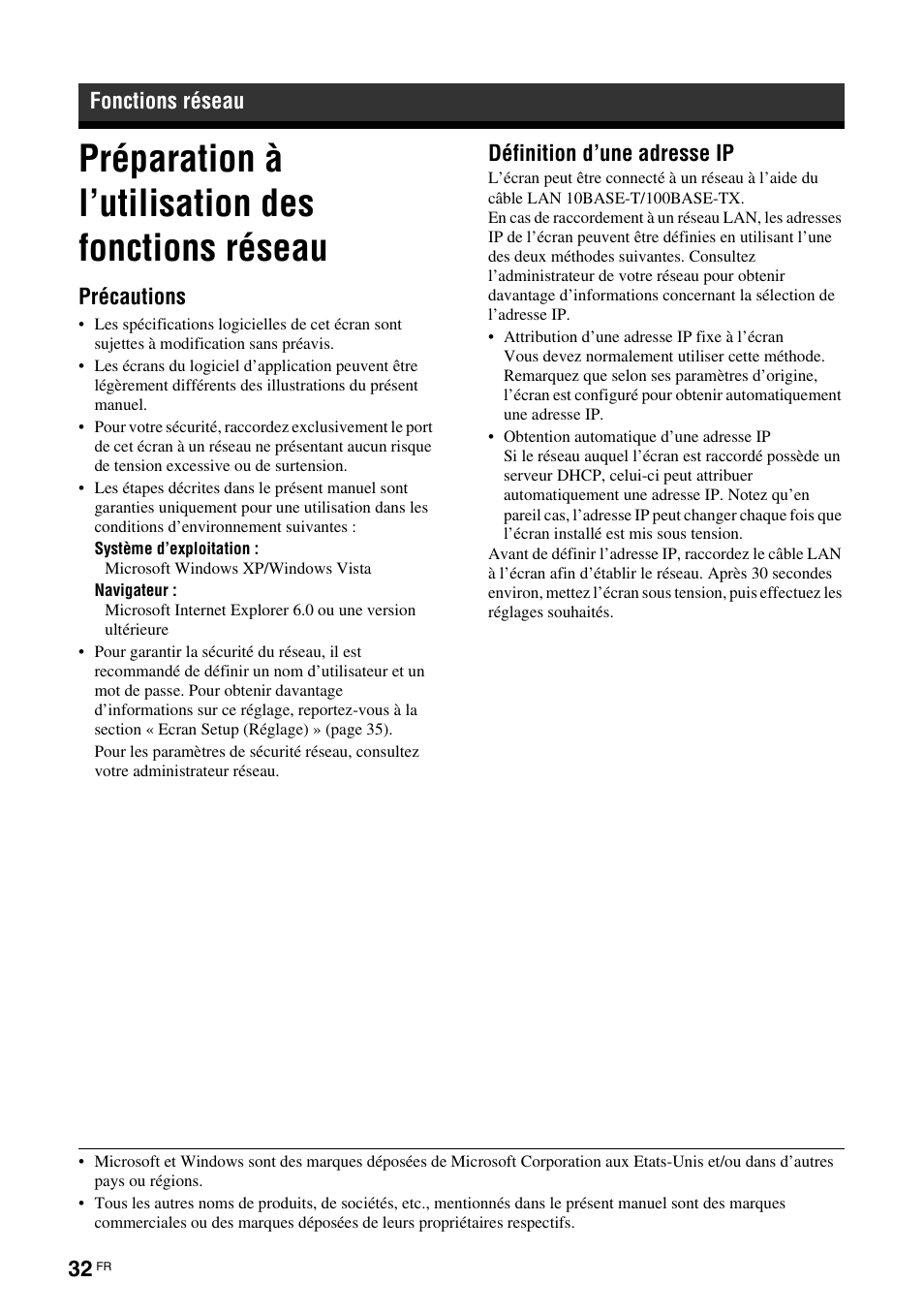 Fonctions réseau

Préparation à l'utilisation des fonctions réseau

Précautions

• Les spécifications logicielles de cet écran sont sujettes à modification sans préavis.
• Les écrans du logiciel d'application peuvent être légèrement différents des illustrations du présent manuel.
• Pour votre sécurité, raccordez exclusivement le port de cet écran à un réseau ne présentant aucun risque de tension excessive ou de surtension.
• Les étapes décrites dans le présent manuel sont garanties uniquement pour une utilisation dans les conditions d'environnement suivantes :
Système d'exploitation :
Microsoft Windows XP/Windows Vista
Navigateur :
Microsoft Internet Explorer 6.0 ou une version ultérieure
• Pour garantir la sécurité du réseau, il est recommandé de définir un nom d'utilisateur et un mot de passe. Pour obtenir davantage d'informations sur ce réglage, reportez-vous à la section « Ecran Setup (Réglage) » (page 35).
Pour les paramètres de sécurité réseau, consultez votre administrateur réseau.

Définition d'une adresse IP

L'écran peut être connecté à un réseau à l'aide du câble LAN 10BASE-T/100BASE-TX.
En cas de raccordement à un réseau LAN, les adresses IP de l'écran peuvent être définies en utilisant l'une des deux méthodes suivantes. Consultez l'administrateur de votre réseau pour obtenir davantage d'informations concernant la sélection de l'adresse IP.
• Attribution d'une adresse IP fixe à l'écran
Vous devez normalement utiliser cette méthode. Remarquez que selon ses paramètres d'origine, l'écran est configuré pour obtenir automatiquement une adresse IP.
• Obtention automatique d'une adresse IP
Si le réseau auquel l'écran est raccordé possède un serveur DHCP, celui-ci peut attribuer automatiquement une adresse IP. Notez qu'en pareil cas, l'adresse IP peut changer chaque fois que l'écran installé est mis sous tension.
Avant de définir l'adresse IP, raccordez le câble LAN à l'écran afin d'établir le réseau. Après 30 secondes environ, mettez l'écran sous tension, puis effectuez les réglages souhaités.

• Microsoft et Windows sont des marques déposées de Microsoft Corporation aux Etats-Unis et/ou dans d'autres pays ou régions.
• Tous les autres noms de produits, de sociétés, etc., mentionnés dans le présent manuel sont des marques commerciales ou des marques déposées de leurs propriétaires respectifs.

32 FR